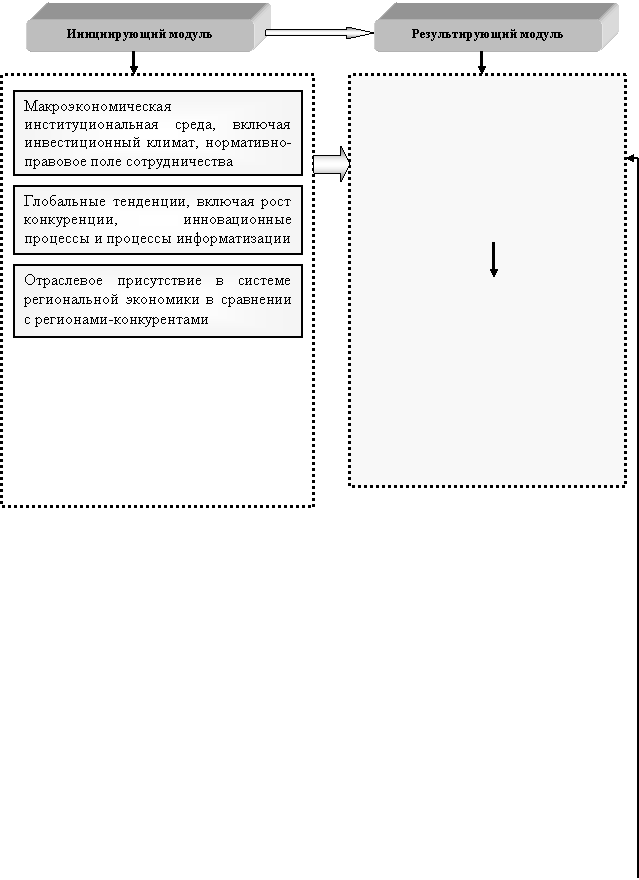 Инициирующий модуль

Результирующий модуль

Макроэкономическая институциональная среда, включая инвестиционный климат, нормативно-правовое поле сотрудничества

Глобальные тенденции, включая рост конкуренции, инновационные процессы и процессы информатизации

Отраслевое присутствие в системе региональной экономики в сравнении с регионами-конкурентами